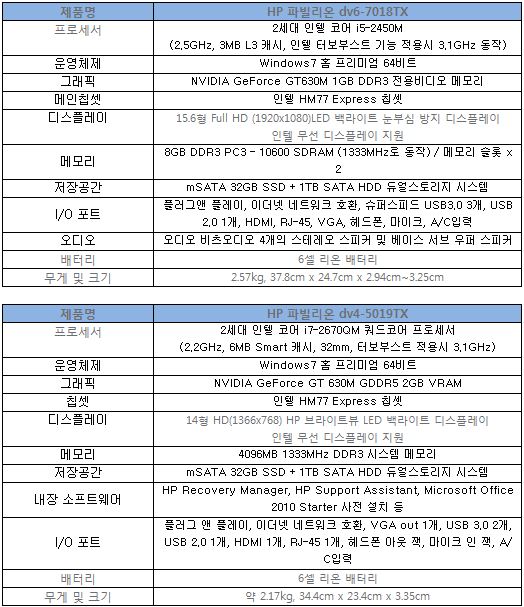 | 제품명 | HP 파빌리온 dv6-7018TX |
|---|---|
| 프로세서 | 2세대 인텔 코어 i5-2450M (2.5GHz, 3MB L3 캐시, 인텔 터보부스트 기능 적용시 3.1GHz 동작) |
| 운영체제 | Windows7 홈 프리미엄 64비트 |
| 그래픽 | NVIDIA GeForce GT630M 1GB DDR3 전용비디오 메모리 |
| 메인칩셋 | 인텔 HM77 Express 칩셋 |
| 디스플레이 | 15.6형 Full HD (1920x1080)LED 백라이트 눈부심 방지 디스플레이 인텔 무선 디스플레이 지원 |
| 메모리 | 8GB DDR3 PC3 - 10600 SDRAM (1333MHz로 동작) / 메모리 슬롯 x 2 |
| 저장공간 | mSATA 32GB SSD + 1TB SATA HDD 듀얼스토리지 시스템 |
| I/O 포트 | 플러그앤 플레이, 이더넷 네트워크 호환, 슈퍼스피드 USB3.0 3개, USB 2.0 1개, HDMI, RJ-45, VGA, 헤드폰, 마이크, A/C입력 |
| 오디오 | 오디오 비츠오디오 4개의 스테레오 스피커 및 베이스 서브 우퍼 스피커 |
| 배터리 | 6셀 리온 배터리 |
| 무게 및 크기 | 2.57kg, 37.8cm x 24.7cm x 2.94cm~3.25cm |

| 제품명 | HP 파빌리온 dv4-5019TX |
|---|---|
| 프로세서 | 2세대 인텔 코어 i7-2670QM 쿼드코어 프로세서 (2.2GHz, 6MB Smart 캐시, 32mm, 터보부스트 적용시 3.1GHz) |
| 운영체제 | Windows7 홈 프리미엄 64비트 |
| 그래픽 | NVIDIA GeForce GT 630M GDDR5 2GB VRAM |
| 칩셋 | 인텔 HM77 Express 칩셋 |
| 디스플레이 | 14형 HD(1366x768) HP 브라이트뷰 LED 백라이트 디스플레이 인텔 무선 디스플레이 지원 |
| 메모리 | 4096MB 1333MHz DDR3 시스템 메모리 |
| 저장공간 | mSATA 32GB SSD + 1TB SATA HDD 듀얼스토리지 시스템 |
| 내장 소프트웨어 | HP Recovery Manager, HP Support Assistant, Microsoft Office 2010 Starter 사전 설치 등 |
| I/O 포트 | 플러그 앤 플레이, 이더넷 네트워크 호환, VGA out 1개, USB 3.0 2개, USB 2.0 1개, HDMI 1개, RJ-45 1개, 헤드폰 아웃 잭, 마이크 인 잭, A/C입력 |
| 배터리 | 6셀 리온 배터리 |
| 무게 및 크기 | 약 2.17kg, 34.4cm x 23.4cm x 3.35cm |